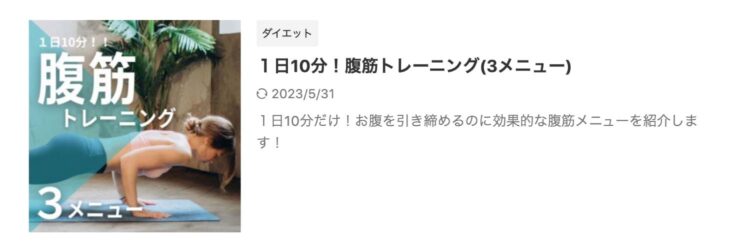 １日10分！！
腹筋
トレーニング
3メニュー

ダイエット

１日10分！腹筋トレーニング(3メニュー)

2023/5/31

１日10分だけ！お腹を引き締めるのに効果的な腹筋メニューを紹介します！